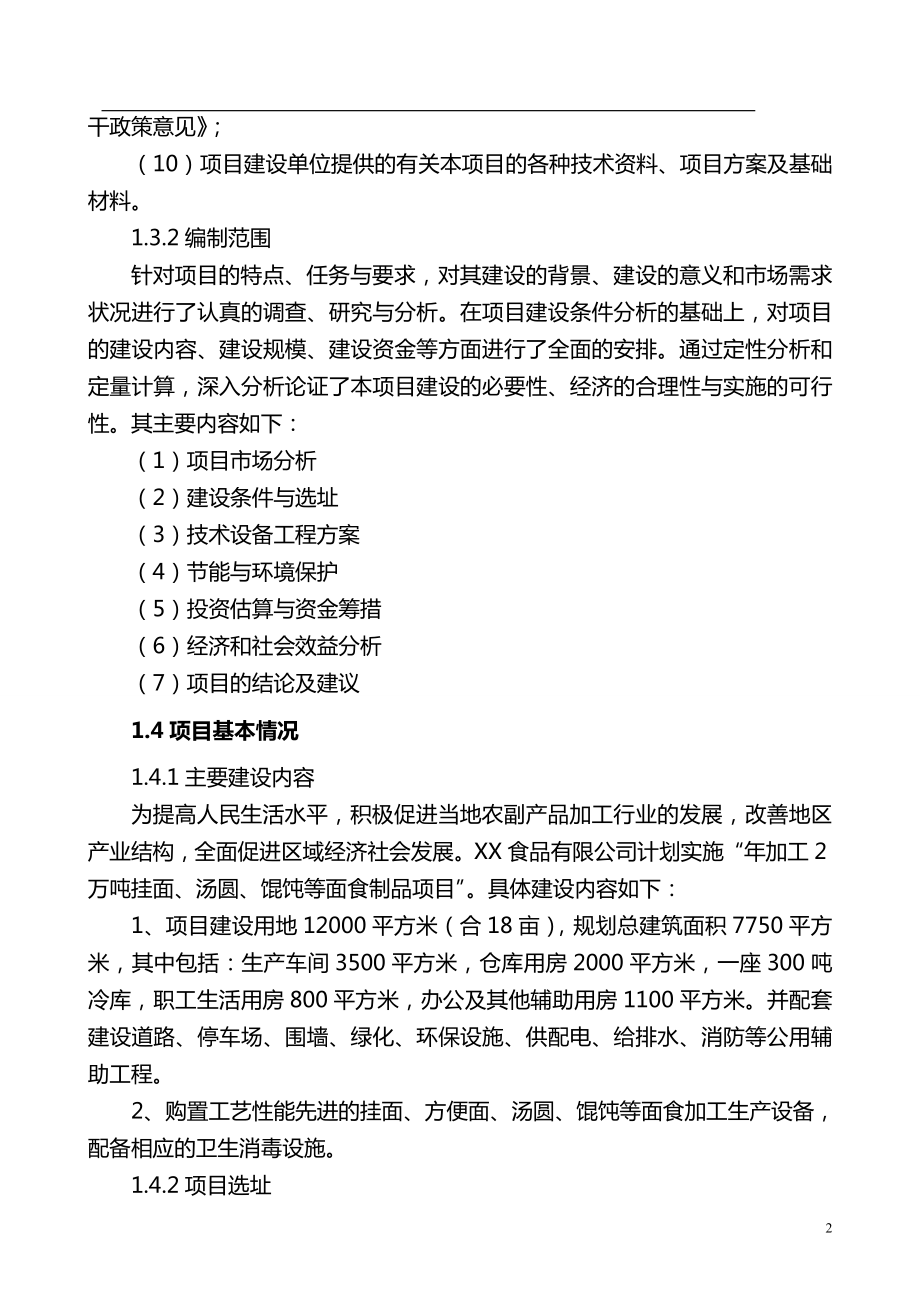 干政策意见》;

（10）项目建设单位提供的有关本项目的各种技术资料、项目方案及基础材料。

1.3.2 编制范围

针对项目的特点、任务与要求，对其建设的背景、建设的意义和市场需求状况进行了认真的调查、研究与分析。在项目建设条件分析的基础上，对项目的建设内容、建设规模、建设资金等方面进行了全面的安排。通过定性分析和定量计算，深入分析论证了本项目建设的必要性、经济的合理性与实施的可行性。其主要内容如下：

（1）项目市场分析

（2）建设条件与选址

（3）技术设备工程方案

（4）节能与环境保护

（5）投资估算与资金筹措

（6）经济和社会效益分析

（7）项目的结论及建议

1.4 项目基本情况

1.4.1 主要建设内容

为提高人民生活水平，积极促进当地农副产品加工行业的发展，改善地区产业结构，全面促进区域经济社会发展。XX 食品有限公司计划实施“年加工 2 万吨挂面、汤圆、馄饨等面食制品项目”。具体建设内容如下：

1、项目建设用地 12000 平方米（合 18 亩），规划总建筑面积 7750 平方米，其中包括：生产车间 3500 平方米，仓库用房 2000 平方米，一座 300 吨冷库，职工生活用房 800 平方米，办公及其他辅助用房 1100 平方米。并配套建设道路、停车场、围墙、绿化、环保设施、供配电、给排水、消防等公用辅助工程。

2、购置工艺性能先进的挂面、方便面、汤圆、馄饨等面食加工生产设备，配备相应的卫生消毒设施。

1.4.2 项目选址

2